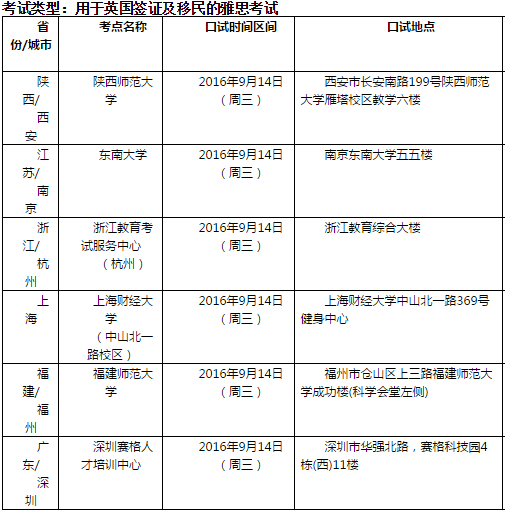 考试类型：用于英国签证及移民的雅思考试

| 省份/城市 | 考点名称 | 口试时间区间 | 口试地点 |
|---|---|---|---|
| 陕西/西安 | 陕西师范大学 | 2016年9月14日（周三） | 西安市长安南路199号陕西师范大学雁塔校区教学六楼 |
| 江苏/南京 | 东南大学 | 2016年9月14日（周三） | 南京东南大学五五楼 |
| 浙江/杭州 | 浙江教育考试服务中心（杭州） | 2016年9月14日（周三） | 浙江教育综合大楼 |
| 上海 | 上海财经大学（中山北一路校区） | 2016年9月14日（周三） | 上海财经大学中山北一路369号健身中心 |
| 福建/福州 | 福建师范大学 | 2016年9月14日（周三） | 福州市仓山区上三路福建师范大学成功楼(科学会堂左侧) |
| 广东/深圳 | 深圳赛格人才培训中心 | 2016年9月14日（周三） | 深圳市华强北路，赛格科技园4栋(西)11楼 |